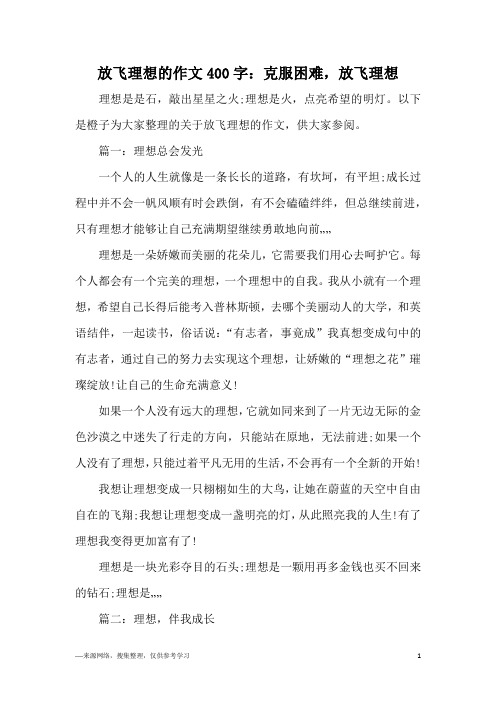 放飞理想的作文400字：克服困难，放飞理想

理想是是石，敲出星星之火;理想是火，点亮希望的明灯。以下是橙子为大家整理的关于放飞理想的作文，供大家参阅。

篇一：理想总会发光

一个人的人生就像是一条长长的道路，有坎坷，有平坦;成长过程中并不会一帆风顺有时会跌倒，有不会磕磕绊绊，但总继续前进，只有理想才能够让自己充满期望继续勇敢地向前„„

理想是一朵娇嫩而美丽的花朵儿，它需要我们用心去呵护它。每个人都会有一个完美的理想，一个理想中的自我。我从小就有一个理想，希望自己长得后能考入普林斯顿，去哪个美丽动人的大学，和英语结伴，一起读书，俗话说:“有志者，事竟成”我真想变成句中的有志者，通过自己的努力去实现这个理想，让娇嫩的“理想之花”璀璨绽放!让自己的生命充满意义!

如果一个人没有远大的理想，它就如同来到了一片无边无际的金色沙漠之中迷失了行走的方向，只能站在原地，无法前进;如果一个人没有了理想，只能过着平凡无用的生活，不会再有一个全新的开始!

我想让理想变成一只栩栩如生的大鸟，让她在蔚蓝的天空中自由自在的飞翔;我想让理想变成一盏明亮的灯，从此照亮我的人生!有了理想我变得更加富有了!

理想是一块光彩夺目的石头;理想是一颗用再多金钱也买不回来的钻石;理想是„„

篇二：理想，伴我成长

—来源网络，搜集整理，仅供参考学习

1